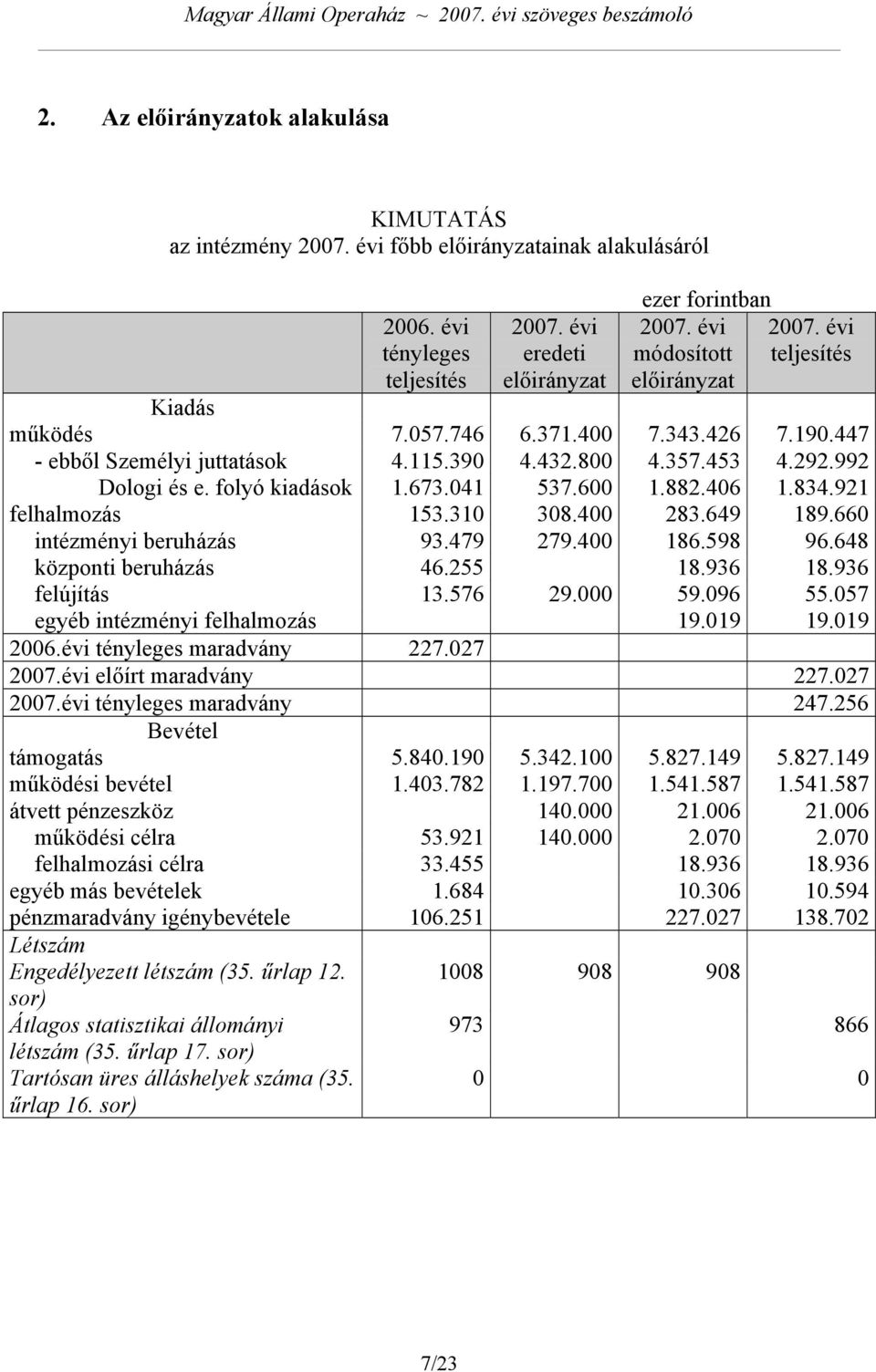 Magyar Állami Operaház ~ 2007. évi szöveges beszámoló

2. Az előirányzatok alakulása

KIMUTATÁS
az intézmény 2007. évi főbb előirányzatainak alakulásáról

ezer forintban

| | 2006. évi tényleges teljesítés | 2007. évi eredeti előirányzat | 2007. évi módosított előirányzat | 2007. évi teljesítés |
|---|---|---|---|---|
| Kiadás | | | | |
| működés | 7.057.746 | 6.371.400 | 7.343.426 | 7.190.447 |
| - ebből Személyi juttatások | 4.115.390 | 4.432.800 | 4.357.453 | 4.292.992 |
| Dologi és e. folyó kiadások | 1.673.041 | 537.600 | 1.882.406 | 1.834.921 |
| felhalmozás | 153.310 | 308.400 | 283.649 | 189.660 |
| intézményi beruházás | 93.479 | 279.400 | 186.598 | 96.648 |
| központi beruházás | 46.255 | | 18.936 | 18.936 |
| felújítás | 13.576 | 29.000 | 59.096 | 55.057 |
| egyéb intézményi felhalmozás | | | 19.019 | 19.019 |
| 2006.évi tényleges maradvány | 227.027 | | | |
| 2007.évi előírt maradvány | | | | 227.027 |
| 2007.évi tényleges maradvány | | | | 247.256 |
| Bevétel | | | | |
| támogatás | 5.840.190 | 5.342.100 | 5.827.149 | 5.827.149 |
| működési bevétel | 1.403.782 | 1.197.700 | 1.541.587 | 1.541.587 |
| átvett pénzeszköz | | 140.000 | 21.006 | 21.006 |
| működési célra | 53.921 | 140.000 | 2.070 | 2.070 |
| felhalmozási célra | 33.455 | | 18.936 | 18.936 |
| egyéb más bevételek | 1.684 | | 10.306 | 10.594 |
| pénzmaradvány igénybevétele | 106.251 | | 227.027 | 138.702 |
| Létszám | | | | |
| Engedélyezett létszám (35. űrlap 12. sor) | 1008 | 908 | 908 | |
| Átlagos statisztikai állományi létszám (35. űrlap 17. sor) | 973 | | | 866 |
| Tartósan üres álláshelyek száma (35. űrlap 16. sor) | 0 | | | 0 |

7/23